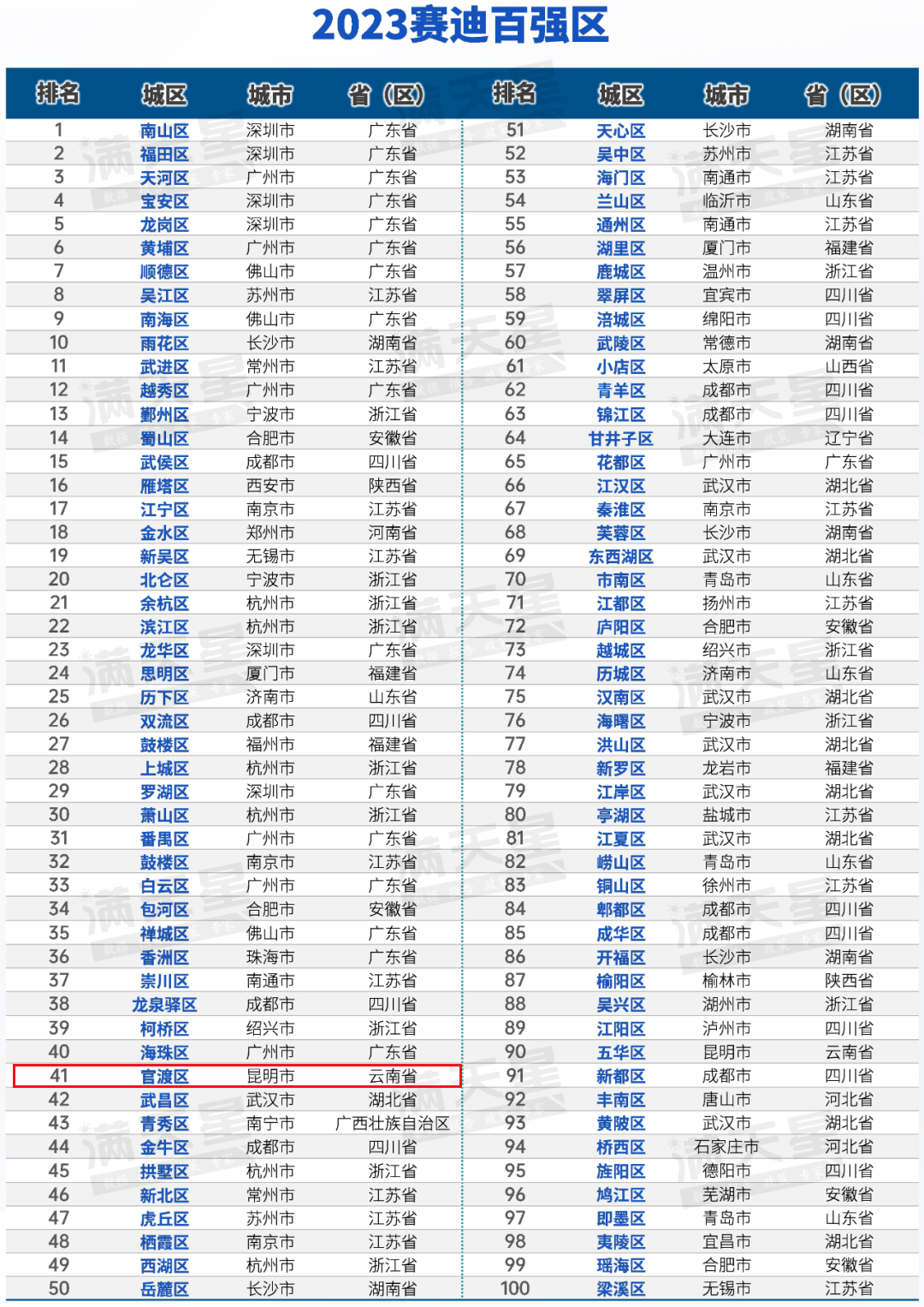 2023赛迪百强区

| 排名 | 城区 | 城市 | 省（区） | 排名 | 城区 | 城市 | 省（区） |
|---|---|---|---|---|---|---|---|
| 1 | 南山区 | 深圳市 | 广东省 | 51 | 天心区 | 长沙市 | 湖南省 |
| 2 | 福田区 | 深圳市 | 广东省 | 52 | 吴中区 | 苏州市 | 江苏省 |
| 3 | 天河区 | 广州市 | 广东省 | 53 | 海门区 | 南通市 | 江苏省 |
| 4 | 宝安区 | 深圳市 | 广东省 | 54 | 兰山区 | 临沂市 | 山东省 |
| 5 | 龙岗区 | 深圳市 | 广东省 | 55 | 通州区 | 南通市 | 江苏省 |
| 6 | 黄埔区 | 广州市 | 广东省 | 56 | 湖里区 | 厦门市 | 福建省 |
| 7 | 顺德区 | 佛山市 | 广东省 | 57 | 鹿城区 | 温州市 | 浙江省 |
| 8 | 吴江区 | 苏州市 | 江苏省 | 58 | 翠屏区 | 宜宾市 | 四川省 |
| 9 | 南海区 | 佛山市 | 广东省 | 59 | 涪城区 | 绵阳市 | 四川省 |
| 10 | 雨花区 | 长沙市 | 湖南省 | 60 | 武陵区 | 常德市 | 湖南省 |
| 11 | 武进区 | 常州市 | 江苏省 | 61 | 小店区 | 太原市 | 山西省 |
| 12 | 越秀区 | 广州市 | 广东省 | 62 | 青羊区 | 成都市 | 四川省 |
| 13 | 鄞州区 | 宁波市 | 浙江省 | 63 | 锦江区 | 成都市 | 四川省 |
| 14 | 蜀山区 | 合肥市 | 安徽省 | 64 | 甘井子区 | 大连市 | 辽宁省 |
| 15 | 武侯区 | 成都市 | 四川省 | 65 | 花都区 | 广州市 | 广东省 |
| 16 | 雁塔区 | 西安市 | 陕西省 | 66 | 江汉区 | 武汉市 | 湖北省 |
| 17 | 江宁区 | 南京市 | 江苏省 | 67 | 秦淮区 | 南京市 | 江苏省 |
| 18 | 金水区 | 郑州市 | 河南省 | 68 | 芙蓉区 | 长沙市 | 湖南省 |
| 19 | 新吴区 | 无锡市 | 江苏省 | 69 | 东西湖区 | 武汉市 | 湖北省 |
| 20 | 北仑区 | 宁波市 | 浙江省 | 70 | 市南区 | 青岛市 | 山东省 |
| 21 | 余杭区 | 杭州市 | 浙江省 | 71 | 江都区 | 扬州市 | 江苏省 |
| 22 | 滨江区 | 杭州市 | 浙江省 | 72 | 庐阳区 | 合肥市 | 安徽省 |
| 23 | 龙华区 | 深圳市 | 广东省 | 73 | 越城区 | 绍兴市 | 浙江省 |
| 24 | 思明区 | 厦门市 | 福建省 | 74 | 历城区 | 济南市 | 山东省 |
| 25 | 历下区 | 济南市 | 山东省 | 75 | 汉南区 | 武汉市 | 湖北省 |
| 26 | 双流区 | 成都市 | 四川省 | 76 | 海曙区 | 宁波市 | 浙江省 |
| 27 | 鼓楼区 | 福州市 | 福建省 | 77 | 洪山区 | 武汉市 | 湖北省 |
| 28 | 上城区 | 杭州市 | 浙江省 | 78 | 新罗区 | 龙岩市 | 福建省 |
| 29 | 罗湖区 | 深圳市 | 广东省 | 79 | 江岸区 | 武汉市 | 湖北省 |
| 30 | 萧山区 | 杭州市 | 浙江省 | 80 | 亭湖区 | 盐城市 | 江苏省 |
| 31 | 番禺区 | 广州市 | 广东省 | 81 | 江夏区 | 武汉市 | 湖北省 |
| 32 | 鼓楼区 | 南京市 | 江苏省 | 82 | 崂山区 | 青岛市 | 山东省 |
| 33 | 白云区 | 广州市 | 广东省 | 83 | 铜山区 | 徐州市 | 江苏省 |
| 34 | 包河区 | 合肥市 | 安徽省 | 84 | 郫都区 | 成都市 | 四川省 |
| 35 | 禅城区 | 佛山市 | 广东省 | 85 | 成华区 | 成都市 | 四川省 |
| 36 | 香洲区 | 珠海市 | 广东省 | 86 | 开福区 | 长沙市 | 湖南省 |
| 37 | 崇川区 | 南通市 | 江苏省 | 87 | 榆阳区 | 榆林市 | 陕西省 |
| 38 | 龙泉驿区 | 成都市 | 四川省 | 88 | 吴兴区 | 湖州市 | 浙江省 |
| 39 | 柯桥区 | 绍兴市 | 浙江省 | 89 | 江阳区 | 泸州市 | 四川省 |
| 40 | 海珠区 | 广州市 | 广东省 | 90 | 五华区 | 昆明市 | 云南省 |
| 41 | 官渡区 | 昆明市 | 云南省 | 91 | 新都区 | 成都市 | 四川省 |
| 42 | 武昌区 | 武汉市 | 湖北省 | 92 | 丰南区 | 唐山市 | 河北省 |
| 43 | 青秀区 | 南宁市 | 广西壮族自治区 | 93 | 黄陂区 | 武汉市 | 湖北省 |
| 44 | 金牛区 | 成都市 | 四川省 | 94 | 桥西区 | 石家庄市 | 河北省 |
| 45 | 拱墅区 | 杭州市 | 浙江省 | 95 | 旌阳区 | 德阳市 | 四川省 |
| 46 | 新北区 | 常州市 | 江苏省 | 96 | 鸠江区 | 芜湖市 | 安徽省 |
| 47 | 虎丘区 | 苏州市 | 江苏省 | 97 | 即墨区 | 青岛市 | 山东省 |
| 48 | 栖霞区 | 南京市 | 江苏省 | 98 | 夷陵区 | 宜昌市 | 湖北省 |
| 49 | 西湖区 | 杭州市 | 浙江省 | 99 | 瑶海区 | 合肥市 | 安徽省 |
| 50 | 岳麓区 | 长沙市 | 湖南省 | 100 | 梁溪区 | 无锡市 | 江苏省 |

满天星